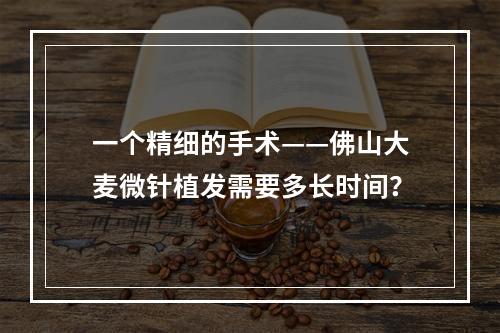 一个精细的手术——佛山大麦微针植发需要多长时间？